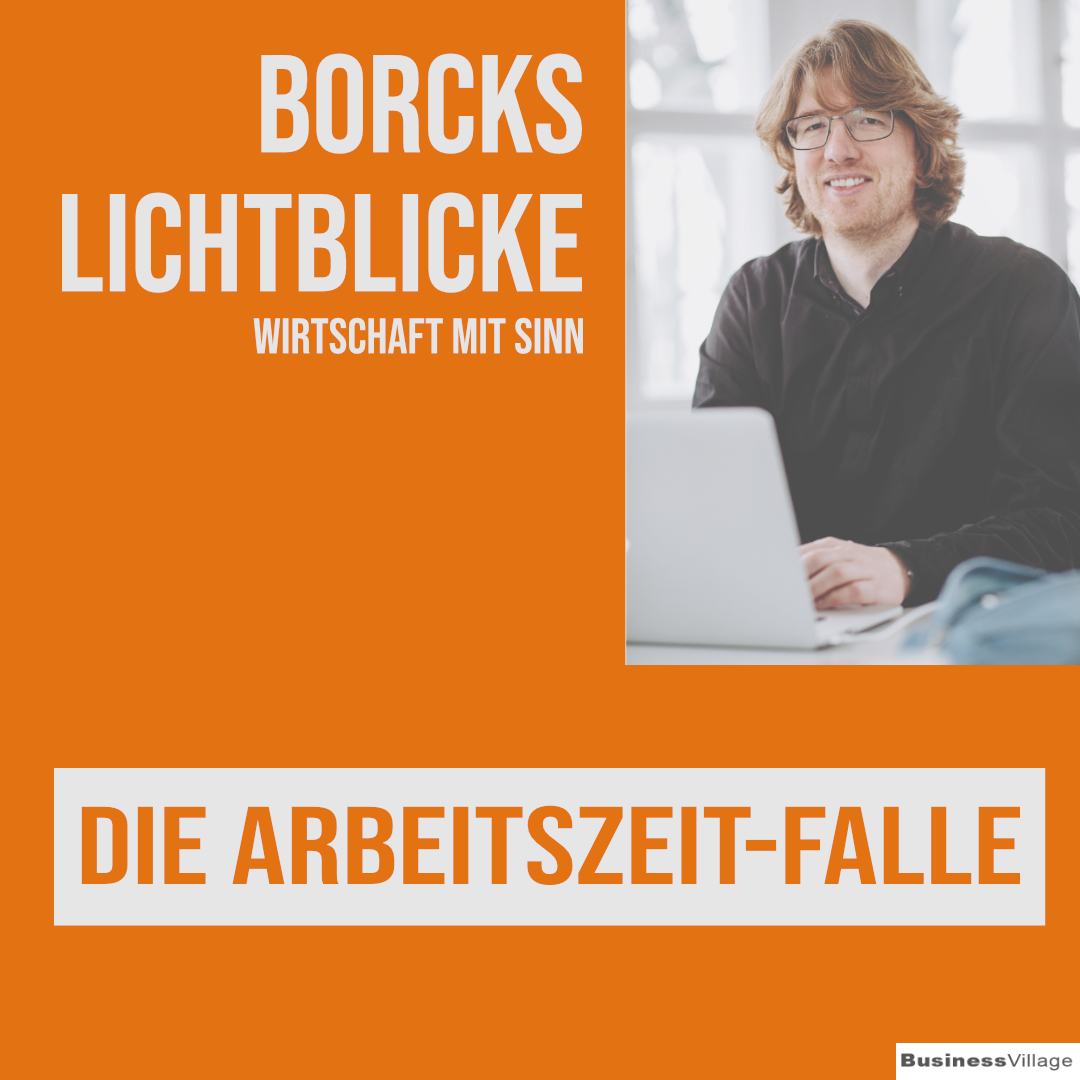 BORCKS LICHTBLICKE
WIRTSCHAFT MIT SINN

DIE ARBEITSZEIT-FALLE

BusinessVillage